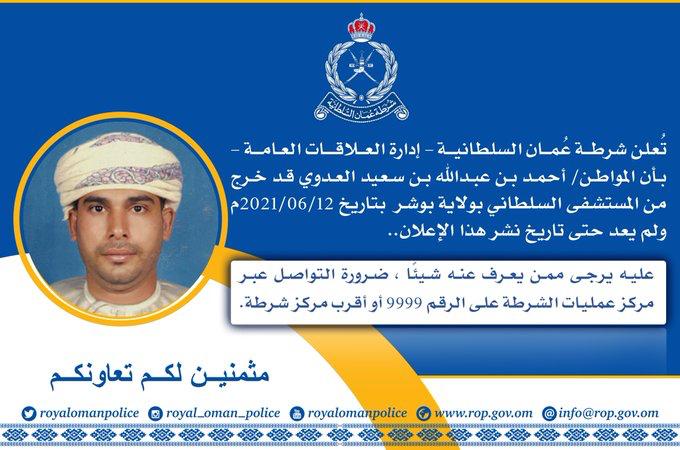 شرطة عمان السلطانية

تُعلن شرطة عُمان السلطانية - إدارة العلاقات العامة - بأن المواطن/ أحمد بن عبدالله بن سعيد العدوي قد خرج من المستشفى السلطاني بولاية بوشر بتاريخ 2021/06/12م ولم يعد حتى تاريخ نشر هذا الإعلان..

عليه يرجى ممن يعرف عنه شيئًا ، ضرورة التواصل عبر مركز عمليات الشرطة على الرقم 9999 أو أقرب مركز شرطة.

مثمنين لكم تعاونكم

royalomanpolice royal_oman_police royalomanpolice www.rop.gov.om info@rop.gov.om